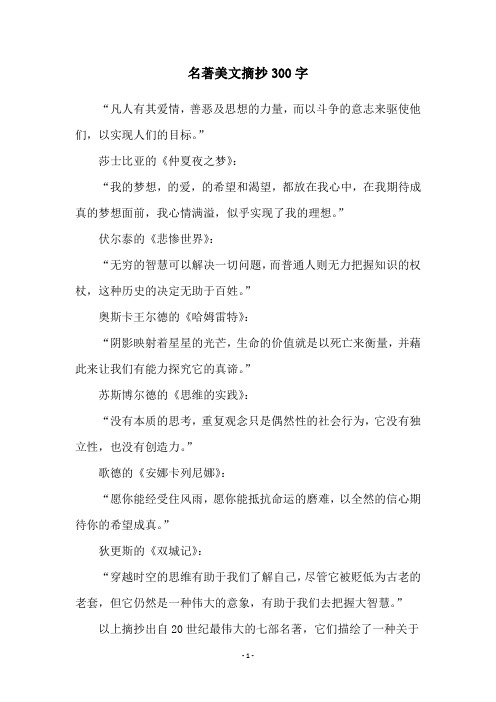 名著美文摘抄300字

“凡人有其爱情，善恶及思想的力量，而以斗争的意志来驱使他们，以实现人们的目标。”

莎士比亚的《仲夏夜之梦》：

“我的梦想，的爱，的希望和渴望，都放在我心中，在我期待成真的梦想面前，我心情满溢，似乎实现了我的理想。”

伏尔泰的《悲惨世界》：

“无穷的智慧可以解决一切问题，而普通人则无力把握知识的权杖，这种历史的决定无助于百姓。”

奥斯卡王尔德的《哈姆雷特》：

“阴影映射着星星的光芒，生命的价值就是以死亡来衡量，并藉此来让我们有能力探究它的真谛。”

苏斯博尔德的《思维的实践》：

“没有本质的思考，重复观念只是偶然性的社会行为，它没有独立性，也没有创造力。”

歌德的《安娜卡列尼娜》：

“愿你能经受住风雨，愿你能抵抗命运的磨难，以全然的信心期待你的希望成真。”

狄更斯的《双城记》：

“穿越时空的思维有助于我们了解自己，尽管它被贬低为古老的老套，但它仍然是一种伟大的意象，有助于我们去把握大智慧。”

以上摘抄出自20世纪最伟大的七部名著，它们描绘了一种关于

- 1 -